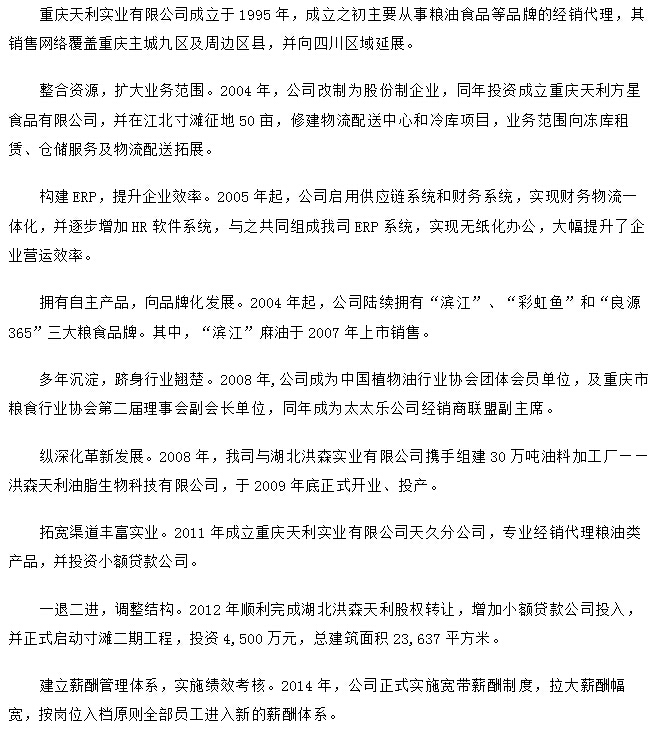 重庆天利实业有限公司成立于 1995 年，成立之初主要从事粮油食品等品牌的经销代理，其销售网络覆盖重庆主城九区及周边区县，并向四川区域延展。

整合资源，扩大业务范围。2004 年，公司改制为股份制企业，同年投资成立重庆天利方星食品有限公司，并在江北寸滩征地 50 亩，修建物流配送中心和冷库项目，业务范围向冻库租赁、仓储服务及物流配送拓展。

构建 ERP，提升企业效率。2005 年起，公司启用供应链系统和财务系统，实现财务物流一体化，并逐步增加 HR 软件系统，与之共同组成我司 ERP 系统，实现无纸化办公，大幅提升了企业营运效率。

拥有自主产品，向品牌化发展。2004 年起，公司陆续拥有“滨江”、“彩虹鱼”和“良源 365”三大粮食品牌。其中，“滨江”麻油于 2007 年上市销售。

多年沉淀，跻身行业翘楚。2008 年,公司成为中国植物油行业协会团体会员单位，及重庆市粮食行业协会第二届理事会副会长单位，同年成为太太乐公司经销商联盟副主席。

纵深化革新发展。2008 年，我司与湖北洪森实业有限公司携手组建 30 万吨油料加工厂——洪森天利油脂生物科技有限公司，于 2009 年底正式开业、投产。

拓宽渠道丰富实业。2011 年成立重庆天利实业有限公司天久分公司，专业经销代理粮油类产品，并投资小额贷款公司。

一退二进，调整结构。2012 年顺利完成湖北洪森天利股权转让，增加小额贷款公司投入，并正式启动寸滩二期工程，投资 4,500 万元，总建筑面积 23,637 平方米。

建立薪酬管理体系，实施绩效考核。2014 年，公司正式实施宽带薪酬制度，拉大薪酬幅宽，按岗位入档原则全部员工进入新的薪酬体系。